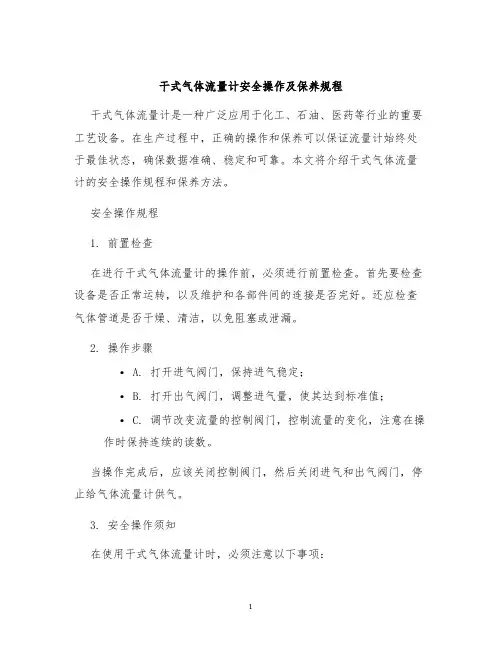 干式气体流量计安全操作及保养规程

干式气体流量计是一种广泛应用于化工、石油、医药等行业的重要工艺设备。在生产过程中，正确的操作和保养可以保证流量计始终处于最佳状态，确保数据准确、稳定和可靠。本文将介绍干式气体流量计的安全操作规程和保养方法。

安全操作规程

1. 前置检查

在进行干式气体流量计的操作前，必须进行前置检查。首先要检查设备是否正常运转，以及维护和各部件间的连接是否完好。还应检查气体管道是否干燥、清洁，以免阻塞或泄漏。

2. 操作步骤

• A. 打开进气阀门，保持进气稳定；

• B. 打开出气阀门，调整进气量，使其达到标准值；

• C. 调节改变流量的控制阀门，控制流量的变化，注意在操作时保持连续的读数。

当操作完成后，应该关闭控制阀门，然后关闭进气和出气阀门，停止给气体流量计供气。

3. 安全操作须知

在使用干式气体流量计时，必须注意以下事项：

1